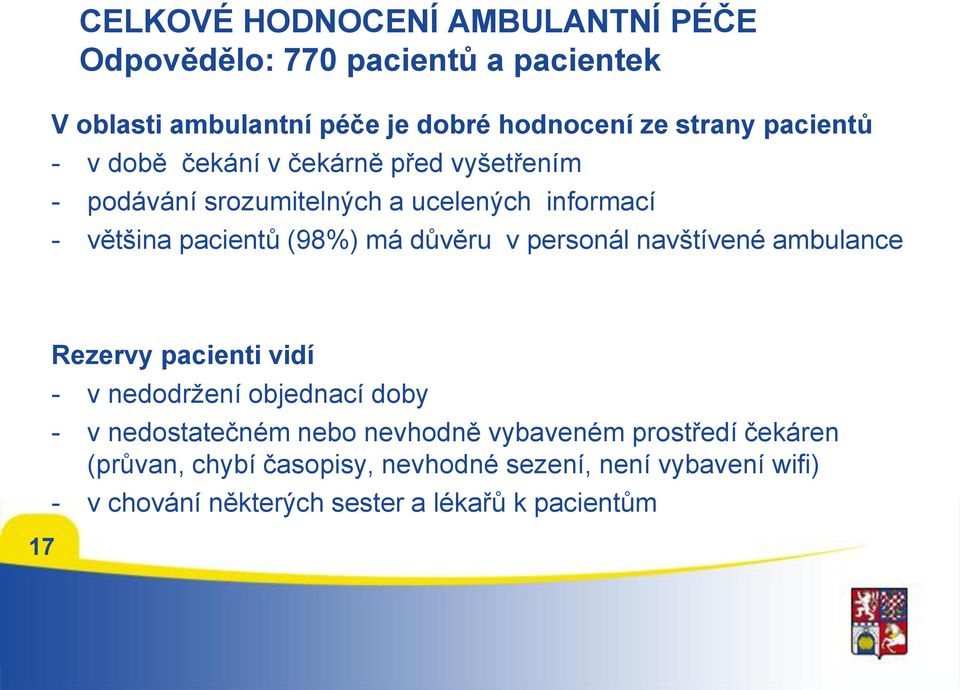 CELKOVÉ HODNOCENÍ AMBULANTNÍ PÉČE
Odpovědělo: 770 pacientů a pacientek

V oblasti ambulantní péče je dobré hodnocení ze strany pacientů
- v době čekání v čekárně před vyšetřením
- podávání srozumitelných a ucelených informací
- většina pacientů (98%) má důvěru v personál navštívené ambulance

Rezervy pacienti vidí
- v nedodržení objednací doby
- v nedostatečném nebo nevhodně vybaveném prostředí čekáren (průvan, chybí časopisy, nevhodné sezení, není vybavení wifi)
- v chování některých sester a lékařů k pacientům

17